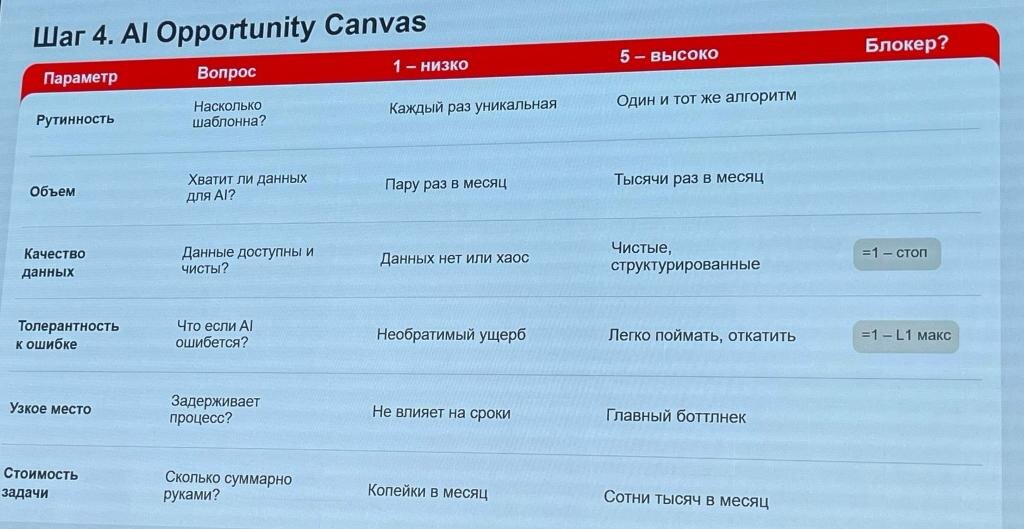 Шаг 4. AI Opportunity Canvas

| Параметр | Вопрос | 1 – низко | 5 – высоко | Блокер? |
|---|---|---|---|---|
| Рутинность | Насколько шаблонна? | Каждый раз уникальная | Один и тот же алгоритм | |
| Объем | Хватит ли данных для AI? | Пару раз в месяц | Тысячи раз в месяц | |
| Качество данных | Данные доступны и чисты? | Данных нет или хаос | Чистые, структурированные | =1 – стоп |
| Толерантность к ошибке | Что если AI ошибется? | Необратимый ущерб | Легко поймать, откатить | =1 – L1 макс |
| Узкое место | Задерживает процесс? | Не влияет на сроки | Главный боттлнек | |
| Стоимость задачи | Сколько суммарно руками? | Копейки в месяц | Сотни тысяч в месяц | |